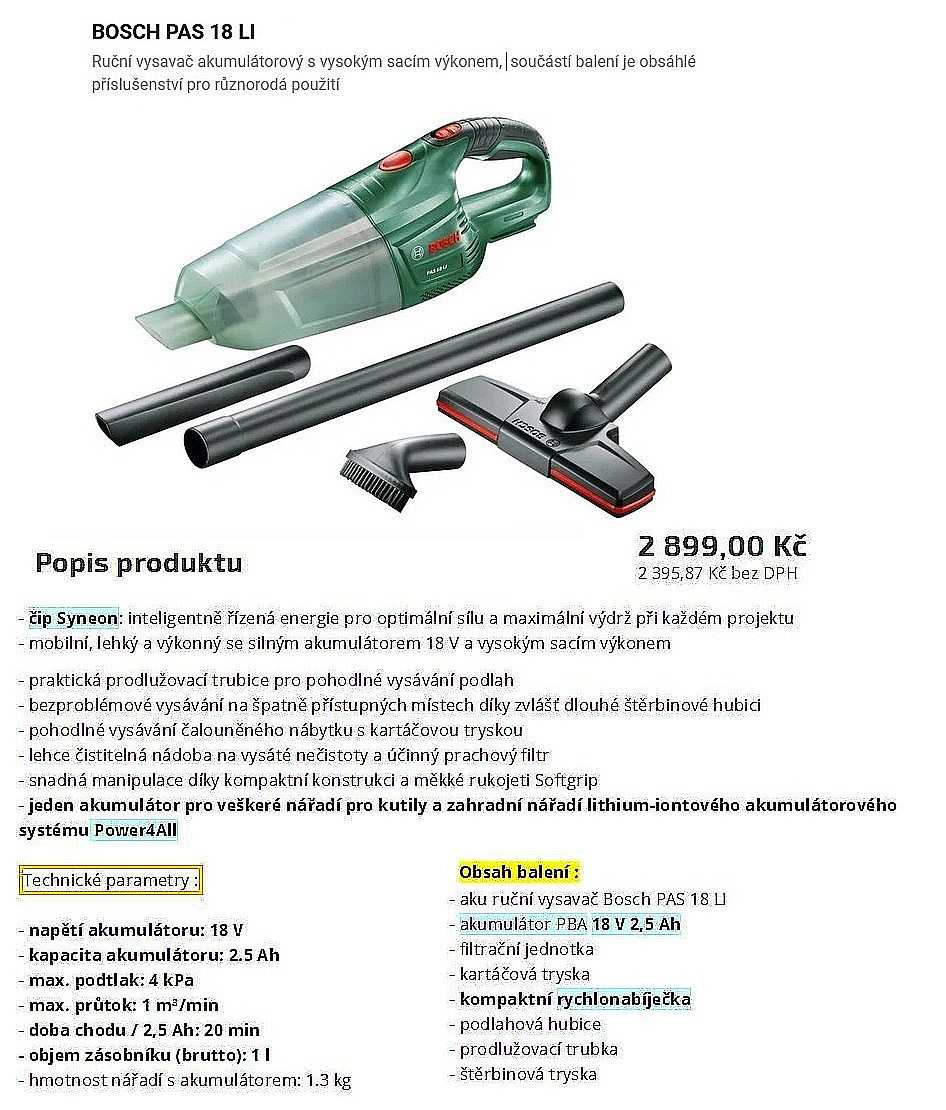 BOSCH PAS 18 LI

Ruční vysavač akumulátorový s vysokým sacím výkonem, součástí balení je obsáhlé příslušenství pro různorodá použití

BOSCH
PAS 18 LI

BOSCH

Popis produktu

2 899,00 Kč
2 395,87 Kč bez DPH

- čip Syneon: inteligentně řízená energie pro optimální sílu a maximální výdrž při každém projektu
- mobilní, lehký a výkonný se silným akumulátorem 18 V a vysokým sacím výkonem

- praktická prodlužovací trubice pro pohodlné vysávání podlah
- bezproblémové vysávání na špatně přístupných místech díky zvlášť dlouhé štěrbinové hubici
- pohodlné vysávání čalouněného nábytku s kartáčovou tryskou
- lehce čistitelná nádoba na vysáté nečistoty a účinný prachový filtr
- snadná manipulace díky kompaktní konstrukci a měkké rukojeti Softgrip
- jeden akumulátor pro veškeré nářadí pro kutily a zahradní nářadí lithium-iontového akumulátorového systému Power4All

Technické parametry :

- napětí akumulátoru: 18 V
- kapacita akumulátoru: 2.5 Ah
- max. podtlak: 4 kPa
- max. průtok: 1 m³/min
- doba chodu / 2,5 Ah: 20 min
- objem zásobníku (brutto): 1 l
- hmotnost nářadí s akumulátorem: 1.3 kg

Obsah balení :
- aku ruční vysavač Bosch PAS 18 LI
- akumulátor PBA 18 V 2,5 Ah
- filtrační jednotka
- kartáčová tryska
- kompaktní rychlonabíječka
- podlahová hubice
- prodlužovací trubka
- štěrbinová tryska